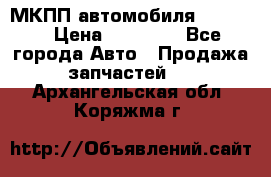 МКПП автомобиля Цена Все города Авто Продажа запчастей Архангельская обл Коряжма г

http://Объявлений.сайт